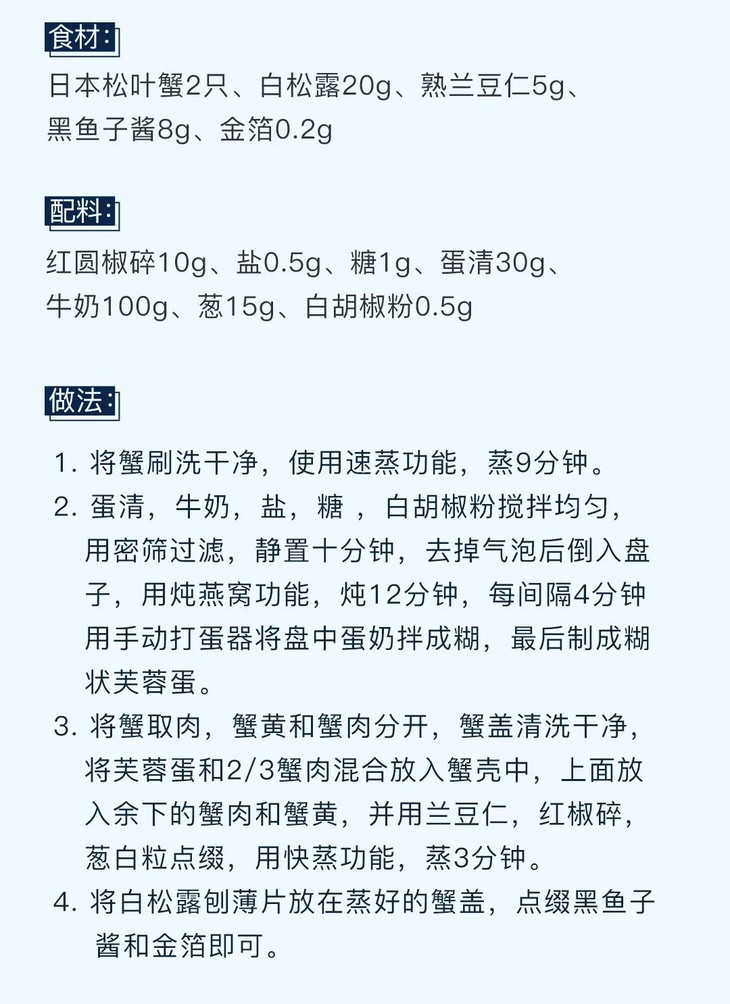 食材：

日本松叶蟹2只、白松露20g、熟兰豆仁5g、黑鱼子酱8g、金箔0.2g

配料：

红圆椒碎10g、盐0.5g、糖1g、蛋清30g、牛奶100g、葱15g、白胡椒粉0.5g

做法：

1. 将蟹刷洗干净，使用速蒸功能，蒸9分钟。
2. 蛋清，牛奶，盐，糖 ，白胡椒粉搅拌均匀，用密筛过滤，静置十分钟，去掉气泡后倒入盘子，用炖燕窝功能，炖12分钟，每间隔4分钟用手动打蛋器将盘中蛋奶拌成糊，最后制成糊状芙蓉蛋。
3. 将蟹取肉，蟹黄和蟹肉分开，蟹盖清洗干净，将芙蓉蛋和2/3蟹肉混合放入蟹壳中，上面放入余下的蟹肉和蟹黄，并用兰豆仁，红椒碎，葱白粒点缀，用快蒸功能，蒸3分钟。
4. 将白松露刨薄片放在蒸好的蟹盖，点缀黑鱼子酱和金箔即可。